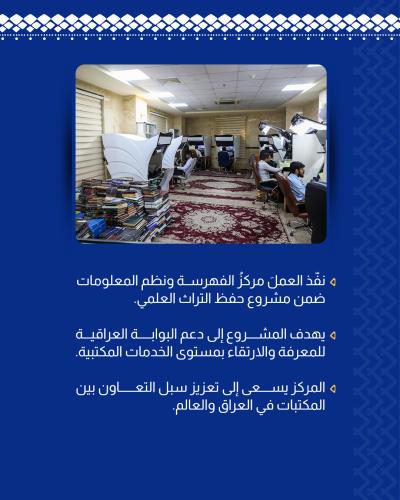 نفّذ العملَ مركزُ الفهرسة ونظم المعلومات ضمن مشروع حفظ التراث العلمي.

يهدف المشروع إلى دعم البوابة العراقية للمعرفة والارتقاء بمستوى الخدمات المكتبية.

المركز يسعى إلى تعزيز سبل التعاون بين المكتبات في العراق والعالم.